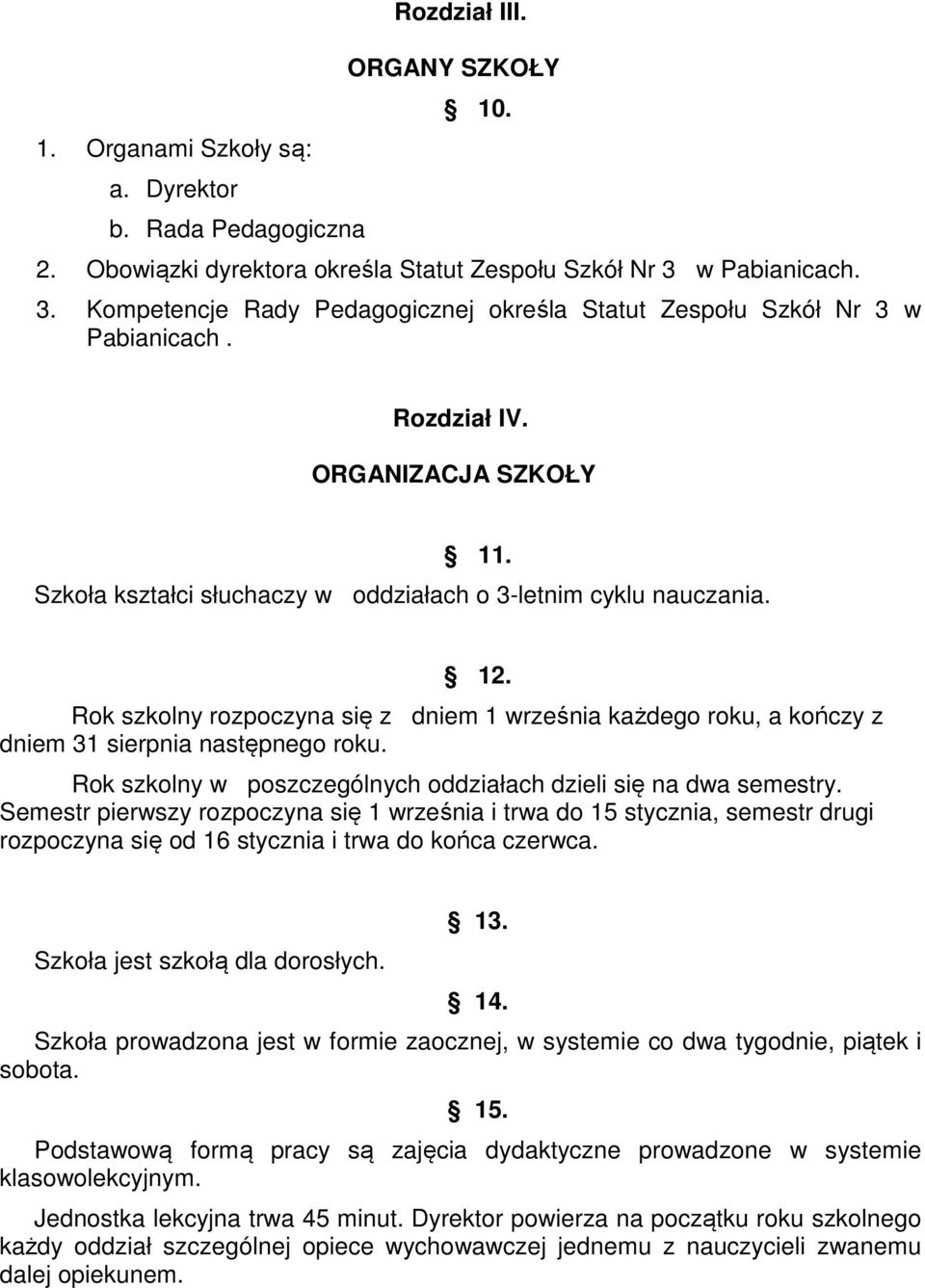 Rozdział III.

ORGANY SZKOŁY

§ 10.

1. Organami Szkoły są:
a. Dyrektor
b. Rada Pedagogiczna
2. Obowiązki dyrektora określa Statut Zespołu Szkół Nr 3 w Pabianicach.
3. Kompetencje Rady Pedagogicznej określa Statut Zespołu Szkół Nr 3 w Pabianicach .

Rozdział IV.

ORGANIZACJA SZKOŁY

§ 11.

Szkoła kształci słuchaczy w oddziałach o 3-letnim cyklu nauczania.

§ 12.

Rok szkolny rozpoczyna się z dniem 1 września każdego roku, a kończy z dniem 31 sierpnia następnego roku.

Rok szkolny w poszczególnych oddziałach dzieli się na dwa semestry. Semestr pierwszy rozpoczyna się 1 września i trwa do 15 stycznia, semestr drugi rozpoczyna się od 16 stycznia i trwa do końca czerwca.

§ 13.

Szkoła jest szkołą dla dorosłych.

§ 14.

Szkoła prowadzona jest w formie zaocznej, w systemie co dwa tygodnie, piątek i sobota.

§ 15.

Podstawową formą pracy są zajęcia dydaktyczne prowadzone w systemie klasowolekcyjnym.

Jednostka lekcyjna trwa 45 minut. Dyrektor powierza na początku roku szkolnego każdy oddział szczególnej opiece wychowawczej jednemu z nauczycieli zwanemu dalej opiekunem.